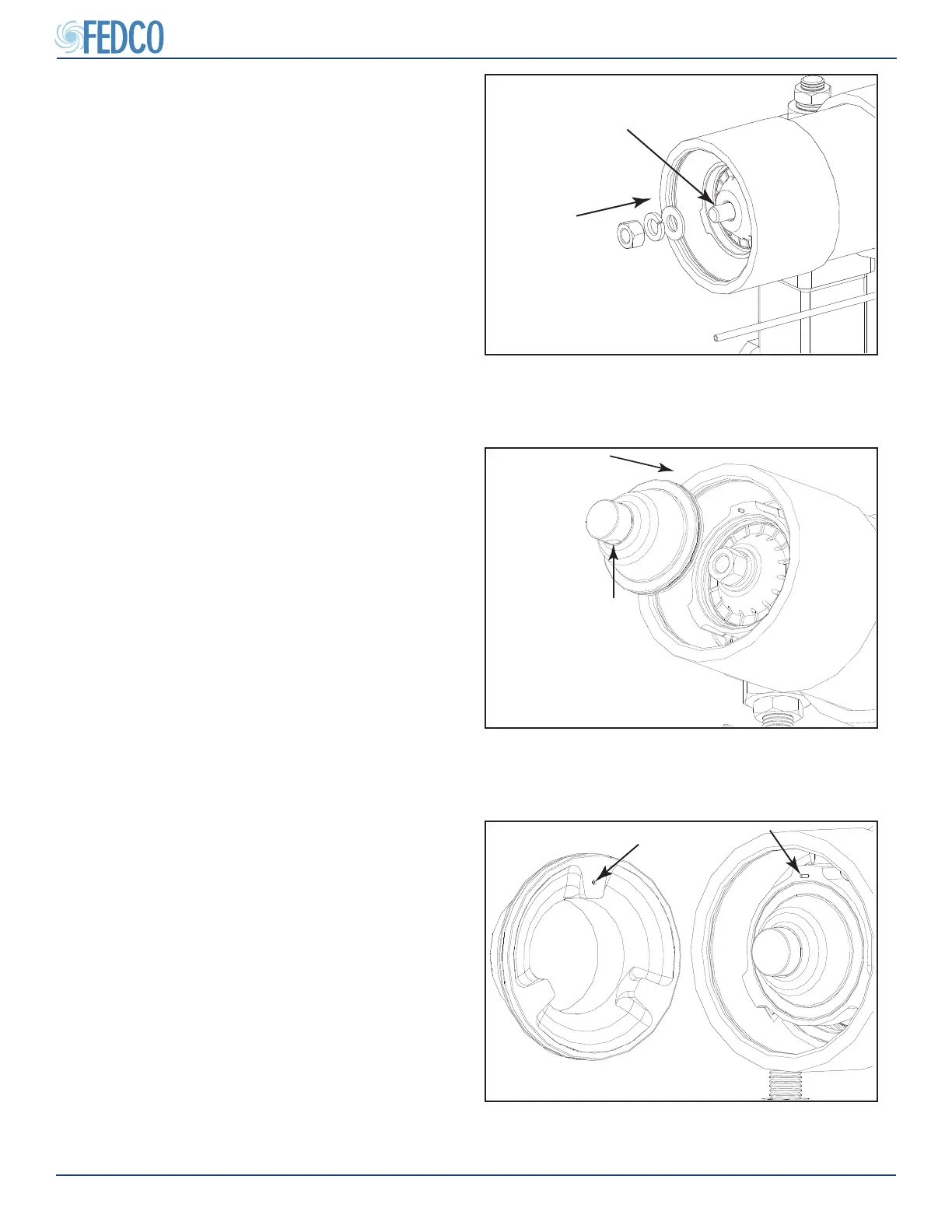 FEDCO